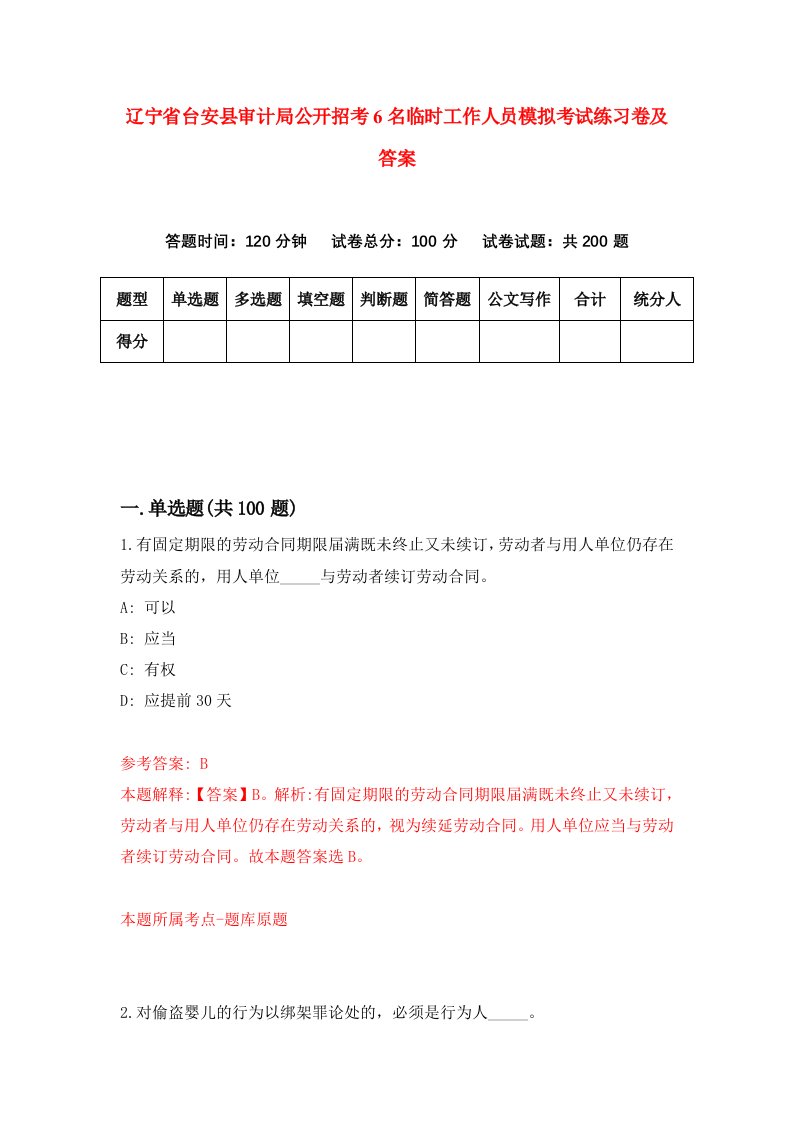 辽宁省台安县审计局公开招考6名临时工作人员模拟考试练习卷及答案

答题时间：120分钟　试卷总分：100分　试卷试题：共200题

| 题型 | 单选题 | 多选题 | 填空题 | 判断题 | 简答题 | 公文写作 | 合计 | 统分人 |
|---|---|---|---|---|---|---|---|---|
| 得分 | | | | | | | | |

一.单选题(共100题)

1.有固定期限的劳动合同期限届满既未终止又未续订，劳动者与用人单位仍存在劳动关系的，用人单位_____与劳动者续订劳动合同。

A: 可以

B: 应当

C: 有权

D: 应提前30天

参考答案: B

本题解释:【答案】B。解析:有固定期限的劳动合同期限届满既未终止又未续订，劳动者与用人单位仍存在劳动关系的，视为续延劳动合同。用人单位应当与劳动者续订劳动合同。故本题答案选B。

本题所属考点-题库原题

2.对偷盗婴儿的行为以绑架罪论处的，必须是行为人_____。